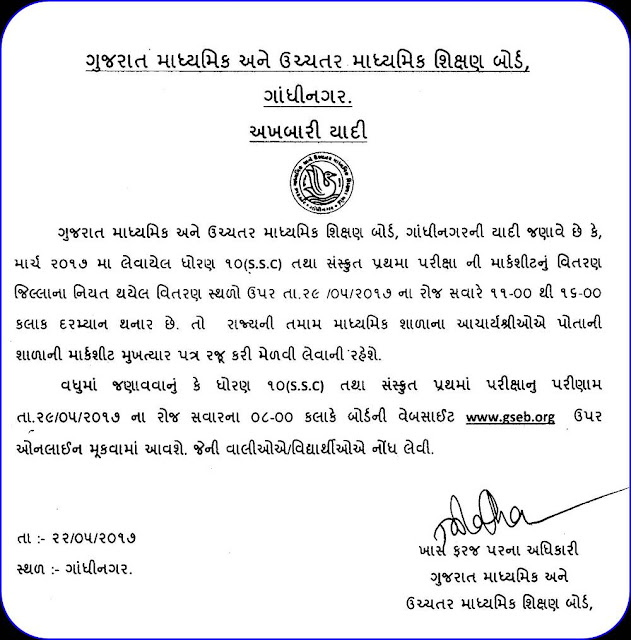 ગુજરાત માધ્યમિક અને ઉચ્ચતર માધ્યમિક શિક્ષણ બોર્ડ,
ગાંધીનગર.
અખબારી યાદી

ગુજરાત માધ્યમિક અને ઉચ્ચતર માધ્યમિક શિક્ષણ બોર્ડ, ગાંધીનગરની યાદી જણાવે છે કે, માર્ચ ૨૦૧૭ મા લેવાયેલ ધોરણ ૧૦(S.S.C) તથા સંસ્કૃત પ્રથમા પરીક્ષા ની માર્કશીટનું વિતરણ જિલ્લાના નિયત થયેલ વિતરણ સ્થળો ઉપર તા.૨૯ /૦૫/૨૦૧૭ ના રોજ સવારે ૧૧-૦૦ થી ૧૬-૦૦ કલાક દરમ્યાન થનાર છે. તો રાજ્યની તમામ માધ્યમિક શાળાના આચાર્યશ્રીઓએ પોતાની શાળાની માર્કશીટ મુખત્યાર પત્ર રજૂ કરી મેળવી લેવાની રહેશે.

વધુમાં જણાવવાનું કે ધોરણ ૧૦(S.S.C) તથા સંસ્કૃત પ્રથમાં પરીક્ષાનુ પરીણામ તા.૨૯/૦૫/૨૦૧૭ ના રોજ સવારના ૦૮-૦૦ કલાકે બોર્ડની વેબસાઈટ www.gseb.org ઉપર ઓનલાઈન મૂકવામાં આવશે. જેની વાલીઓએ/વિદ્યાર્થીઓએ નોંધ લેવી.

તા :- ૨૨/૦૫/૨૦૧૭
સ્થળ :- ગાંધીનગર.

ખાસ ફરજ પરના અધિકારી
ગુજરાત માધ્યમિક અને
ઉચ્ચતર માધ્યમિક શિક્ષણ બોર્ડ,